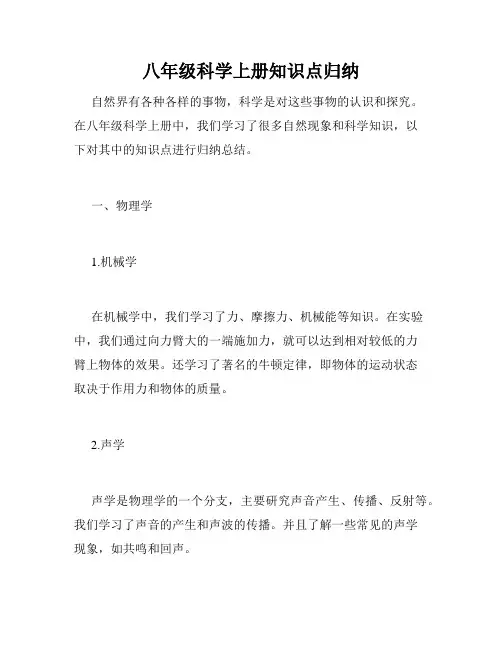 八年级科学上册知识点归纳

自然界有各种各样的事物，科学是对这些事物的认识和探究。在八年级科学上册中，我们学习了很多自然现象和科学知识，以下对其中的知识点进行归纳总结。

一、物理学

1.机械学

在机械学中，我们学习了力、摩擦力、机械能等知识。在实验中，我们通过向力臂大的一端施加力，就可以达到相对较低的力臂上物体的效果。还学习了著名的牛顿定律，即物体的运动状态取决于作用力和物体的质量。

2.声学

声学是物理学的一个分支，主要研究声音产生、传播、反射等。我们学习了声音的产生和声波的传播。并且了解一些常见的声学现象，如共鸣和回声。